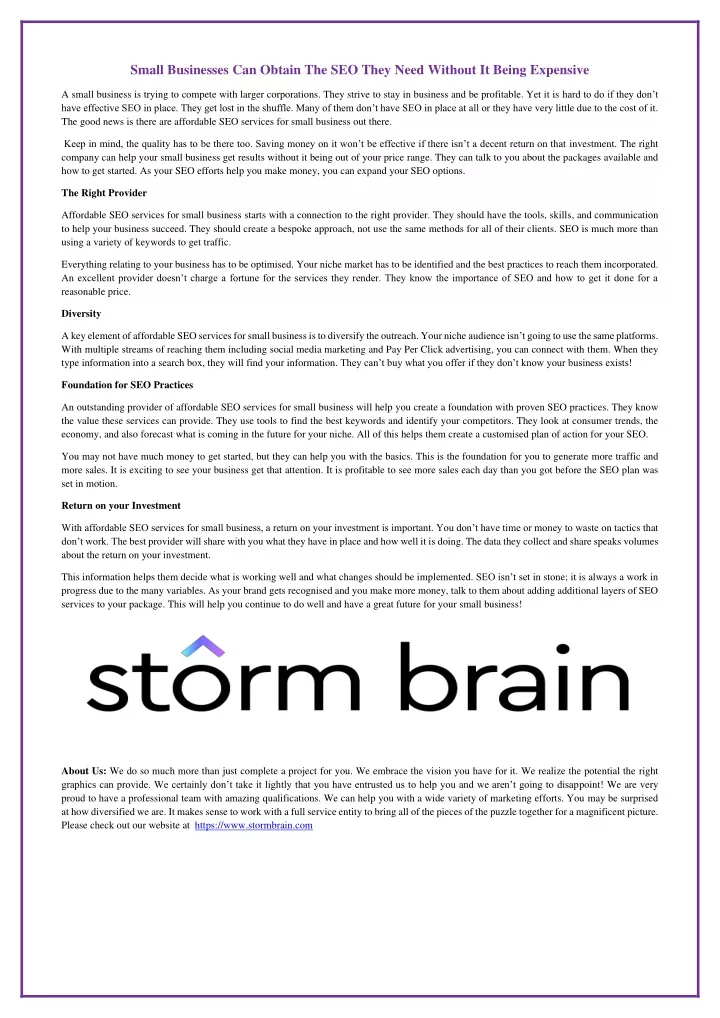 Small Businesses Can Obtain The SEO They Need Without It Being Expensive

A small business is trying to compete with larger corporations. They strive to stay in business and be profitable. Yet it is hard to do if they don't have effective SEO in place. They get lost in the shuffle. Many of them don't have SEO in place at all or they have very little due to the cost of it. The good news is there are affordable SEO services for small business out there.

Keep in mind, the quality has to be there too. Saving money on it won't be effective if there isn't a decent return on that investment. The right company can help your small business get results without it being out of your price range. They can talk to you about the packages available and how to get started. As your SEO efforts help you make money, you can expand your SEO options.

The Right Provider

Affordable SEO services for small business starts with a connection to the right provider. They should have the tools, skills, and communication to help your business succeed. They should create a bespoke approach, not use the same methods for all of their clients. SEO is much more than using a variety of keywords to get traffic.

Everything relating to your business has to be optimised. Your niche market has to be identified and the best practices to reach them incorporated. An excellent provider doesn't charge a fortune for the services they render. They know the importance of SEO and how to get it done for a reasonable price.

Diversity

A key element of affordable SEO services for small business is to diversify the outreach. Your niche audience isn't going to use the same platforms. With multiple streams of reaching them including social media marketing and Pay Per Click advertising, you can connect with them. When they type information into a search box, they will find your information. They can't buy what you offer if they don't know your business exists!

Foundation for SEO Practices

An outstanding provider of affordable SEO services for small business will help you create a foundation with proven SEO practices. They know the value these services can provide. They use tools to find the best keywords and identify your competitors. They look at consumer trends, the economy, and also forecast what is coming in the future for your niche. All of this helps them create a customised plan of action for your SEO.

You may not have much money to get started, but they can help you with the basics. This is the foundation for you to generate more traffic and more sales. It is exciting to see your business get that attention. It is profitable to see more sales each day than you got before the SEO plan was set in motion.

Return on your Investment

With affordable SEO services for small business, a return on your investment is important. You don't have time or money to waste on tactics that don't work. The best provider will share with you what they have in place and how well it is doing. The data they collect and share speaks volumes about the return on your investment.

This information helps them decide what is working well and what changes should be implemented. SEO isn't set in stone; it is always a work in progress due to the many variables. As your brand gets recognised and you make more money, talk to them about adding additional layers of SEO services to your package. This will help you continue to do well and have a great future for your small business!

storm brain

About Us: We do so much more than just complete a project for you. We embrace the vision you have for it. We realize the potential the right graphics can provide. We certainly don't take it lightly that you have entrusted us to help you and we aren't going to disappoint! We are very proud to have a professional team with amazing qualifications. We can help you with a wide variety of marketing efforts. You may be surprised at how diversified we are. It makes sense to work with a full service entity to bring all of the pieces of the puzzle together for a magnificent picture. Please check out our website at https://www.stormbrain.com